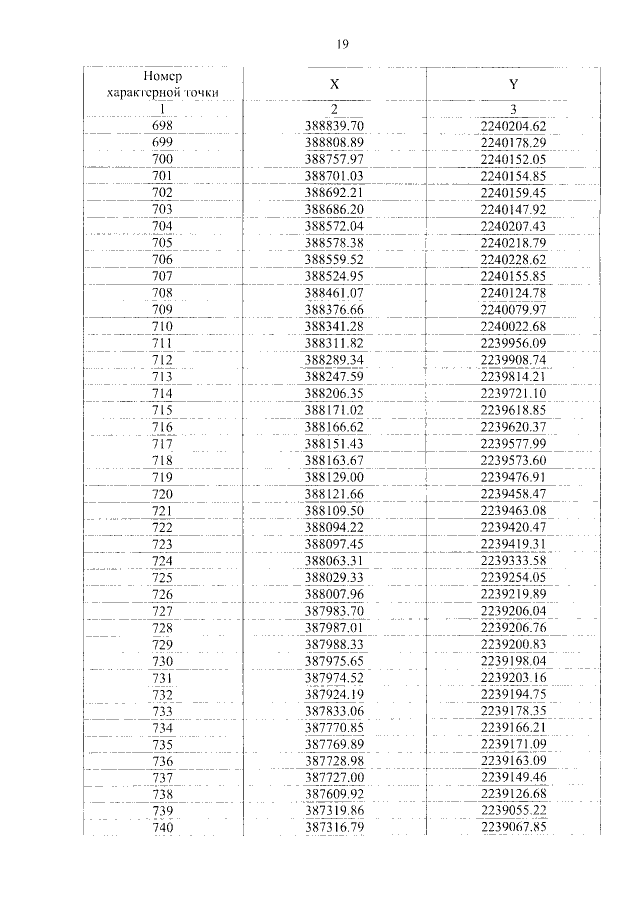 19

| Номер характерной точки | X | Y |
|---|---|---|
| 1 | 2 | 3 |
| 698 | 388839.70 | 2240204.62 |
| 699 | 388808.89 | 2240178.29 |
| 700 | 388757.97 | 2240152.05 |
| 701 | 388701.03 | 2240154.85 |
| 702 | 388692.21 | 2240159.45 |
| 703 | 388686.20 | 2240147.92 |
| 704 | 388572.04 | 2240207.43 |
| 705 | 388578.38 | 2240218.79 |
| 706 | 388559.52 | 2240228.62 |
| 707 | 388524.95 | 2240155.85 |
| 708 | 388461.07 | 2240124.78 |
| 709 | 388376.66 | 2240079.97 |
| 710 | 388341.28 | 2240022.68 |
| 711 | 388311.82 | 2239956.09 |
| 712 | 388289.34 | 2239908.74 |
| 713 | 388247.59 | 2239814.21 |
| 714 | 388206.35 | 2239721.10 |
| 715 | 388171.02 | 2239618.85 |
| 716 | 388166.62 | 2239620.37 |
| 717 | 388151.43 | 2239577.99 |
| 718 | 388163.67 | 2239573.60 |
| 719 | 388129.00 | 2239476.91 |
| 720 | 388121.66 | 2239458.47 |
| 721 | 388109.50 | 2239463.08 |
| 722 | 388094.22 | 2239420.47 |
| 723 | 388097.45 | 2239419.31 |
| 724 | 388063.31 | 2239333.58 |
| 725 | 388029.33 | 2239254.05 |
| 726 | 388007.96 | 2239219.89 |
| 727 | 387983.70 | 2239206.04 |
| 728 | 387987.01 | 2239206.76 |
| 729 | 387988.33 | 2239200.83 |
| 730 | 387975.65 | 2239198.04 |
| 731 | 387974.52 | 2239203.16 |
| 732 | 387924.19 | 2239194.75 |
| 733 | 387833.06 | 2239178.35 |
| 734 | 387770.85 | 2239166.21 |
| 735 | 387769.89 | 2239171.09 |
| 736 | 387728.98 | 2239163.09 |
| 737 | 387727.00 | 2239149.46 |
| 738 | 387609.92 | 2239126.68 |
| 739 | 387319.86 | 2239055.22 |
| 740 | 387316.79 | 2239067.85 |